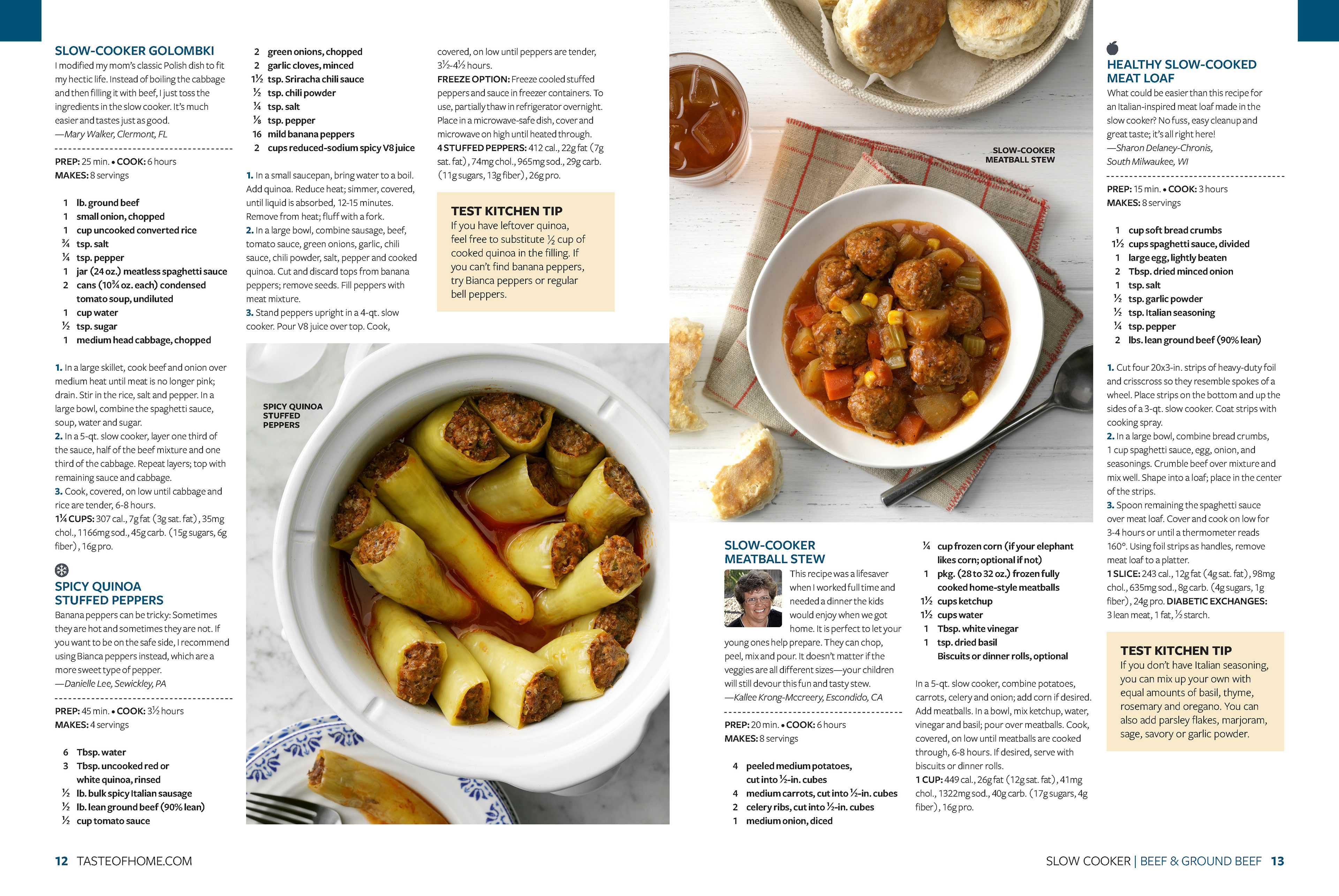 SLOW-COOKER GOLOMBKI
I modified my mom's classic Polish dish to fit my hectic life. Instead of boiling the cabbage and then filling it with beef, I just toss the ingredients in the slow cooker. It's much easier and tastes just as good.
—Mary Walker, Clermont, FL

PREP: 25 min. • COOK: 6 hours
MAKES: 8 servings

1 lb. ground beef
1 small onion, chopped
1 cup uncooked converted rice
¾ tsp. salt
¼ tsp. pepper
1 jar (24 oz.) meatless spaghetti sauce
2 cans (10¾ oz. each) condensed tomato soup, undiluted
1 cup water
½ tsp. sugar
1 medium head cabbage, chopped

1. In a large skillet, cook beef and onion over medium heat until meat is no longer pink; drain. Stir in the rice, salt and pepper. In a large bowl, combine the spaghetti sauce, soup, water and sugar.
2. In a 5-qt. slow cooker, layer one third of the sauce, half of the beef mixture and one third of the cabbage. Repeat layers; top with remaining sauce and cabbage.
3. Cook, covered, on low until cabbage and rice are tender, 6-8 hours.
1¼ CUPS: 307 cal., 7g fat (3g sat. fat), 35mg chol., 1166mg sod., 45g carb. (15g sugars, 6g fiber), 16g pro.

SPICY QUINOA STUFFED PEPPERS
Banana peppers can be tricky: Sometimes they are hot and sometimes they are not. If you want to be on the safe side, I recommend using Bianca peppers instead, which are a more sweet type of pepper.
—Danielle Lee, Sewickley, PA

PREP: 45 min. • COOK: 3½ hours
MAKES: 4 servings

6 Tbsp. water
3 Tbsp. uncooked red or white quinoa, rinsed
½ lb. bulk spicy Italian sausage
½ lb. lean ground beef (90% lean)
½ cup tomato sauce
2 green onions, chopped
2 garlic cloves, minced
1½ tsp. Sriracha chili sauce
½ tsp. chili powder
¼ tsp. salt
⅛ tsp. pepper
16 mild banana peppers
2 cups reduced-sodium spicy V8 juice

1. In a small saucepan, bring water to a boil. Add quinoa. Reduce heat; simmer, covered, until liquid is absorbed, 12-15 minutes. Remove from heat; fluff with a fork.
2. In a large bowl, combine sausage, beef, tomato sauce, green onions, garlic, chili sauce, chili powder, salt, pepper and cooked quinoa. Cut and discard tops from banana peppers; remove seeds. Fill peppers with meat mixture.
3. Stand peppers upright in a 4-qt. slow cooker. Pour V8 juice over top. Cook, covered, on low until peppers are tender, 3½-4½ hours.
FREEZE OPTION: Freeze cooled stuffed peppers and sauce in freezer containers. To use, partially thaw in refrigerator overnight. Place in a microwave-safe dish, cover and microwave on high until heated through.
4 STUFFED PEPPERS: 412 cal., 22g fat (7g sat. fat), 74mg chol., 965mg sod., 29g carb. (11g sugars, 13g fiber), 26g pro.

TEST KITCHEN TIP
If you have leftover quinoa, feel free to substitute ½ cup of cooked quinoa in the filling. If you can't find banana peppers, try Bianca peppers or regular bell peppers.

SPICY QUINOA STUFFED PEPPERS

SLOW-COOKER MEATBALL STEW

SLOW-COOKER MEATBALL STEW
This recipe was a lifesaver when I worked full time and needed a dinner the kids would enjoy when we got home. It is perfect to let your young ones help prepare. They can chop, peel, mix and pour. It doesn't matter if the veggies are all different sizes—your children will still devour this fun and tasty stew.
—Kallee Krong-Mccreery, Escondido, CA

PREP: 20 min. • COOK: 6 hours
MAKES: 8 servings

4 peeled medium potatoes, cut into ½-in. cubes
4 medium carrots, cut into ½-in. cubes
2 celery ribs, cut into ½-in. cubes
1 medium onion, diced
¼ cup frozen corn (if your elephant likes corn; optional if not)
1 pkg. (28 to 32 oz.) frozen fully cooked home-style meatballs
1½ cups ketchup
1½ cups water
1 Tbsp. white vinegar
1 tsp. dried basil
Biscuits or dinner rolls, optional

In a 5-qt. slow cooker, combine potatoes, carrots, celery and onion; add corn if desired. Add meatballs. In a bowl, mix ketchup, water, vinegar and basil; pour over meatballs. Cook, covered, on low until meatballs are cooked through, 6-8 hours. If desired, serve with biscuits or dinner rolls.
1 CUP: 449 cal., 26g fat (12g sat. fat), 41mg chol., 1322mg sod., 40g carb. (17g sugars, 4g fiber), 16g pro.

HEALTHY SLOW-COOKED MEAT LOAF
What could be easier than this recipe for an Italian-inspired meat loaf made in the slow cooker? No fuss, easy cleanup and great taste; it's all right here!
—Sharon Delaney-Chronis, South Milwaukee, WI

PREP: 15 min. • COOK: 3 hours
MAKES: 8 servings

1 cup soft bread crumbs
1½ cups spaghetti sauce, divided
1 large egg, lightly beaten
2 Tbsp. dried minced onion
1 tsp. salt
½ tsp. garlic powder
½ tsp. Italian seasoning
¼ tsp. pepper
2 lbs. lean ground beef (90% lean)

1. Cut four 20x3-in. strips of heavy-duty foil and crisscross so they resemble spokes of a wheel. Place strips on the bottom and up the sides of a 3-qt. slow cooker. Coat strips with cooking spray.
2. In a large bowl, combine bread crumbs, 1 cup spaghetti sauce, egg, onion, and seasonings. Crumble beef over mixture and mix well. Shape into a loaf; place in the center of the strips.
3. Spoon remaining the spaghetti sauce over meat loaf. Cover and cook on low for 3-4 hours or until a thermometer reads 160°. Using foil strips as handles, remove meat loaf to a platter.
1 SLICE: 243 cal., 12g fat (4g sat. fat), 98mg chol., 635mg sod., 8g carb. (4g sugars, 1g fiber), 24g pro. DIABETIC EXCHANGES: 3 lean meat, 1 fat, ½ starch.

TEST KITCHEN TIP
If you don't have Italian seasoning, you can mix up your own with equal amounts of basil, thyme, rosemary and oregano. You can also add parsley flakes, marjoram, sage, savory or garlic powder.

12 TASTEOFHOME.COM

SLOW COOKER | BEEF & GROUND BEEF 13